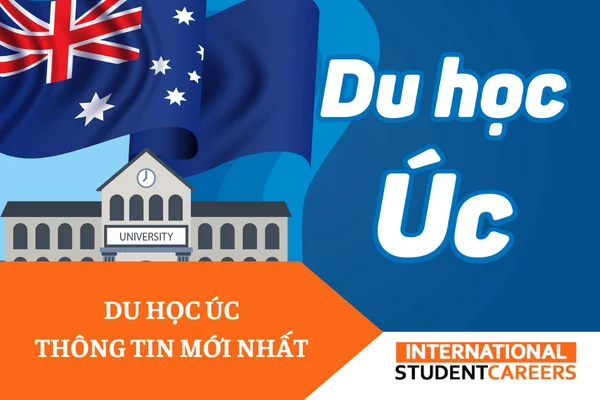 Du học Úc

UNIVERSITY

DU HỌC ÚC
THÔNG TIN MỚI NHẤT

INTERNATIONAL
STUDENTCAREERS